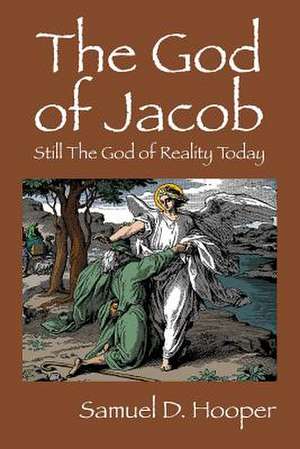 The God of Jacob

Still The God of Reality Today

Samuel D. Hooper